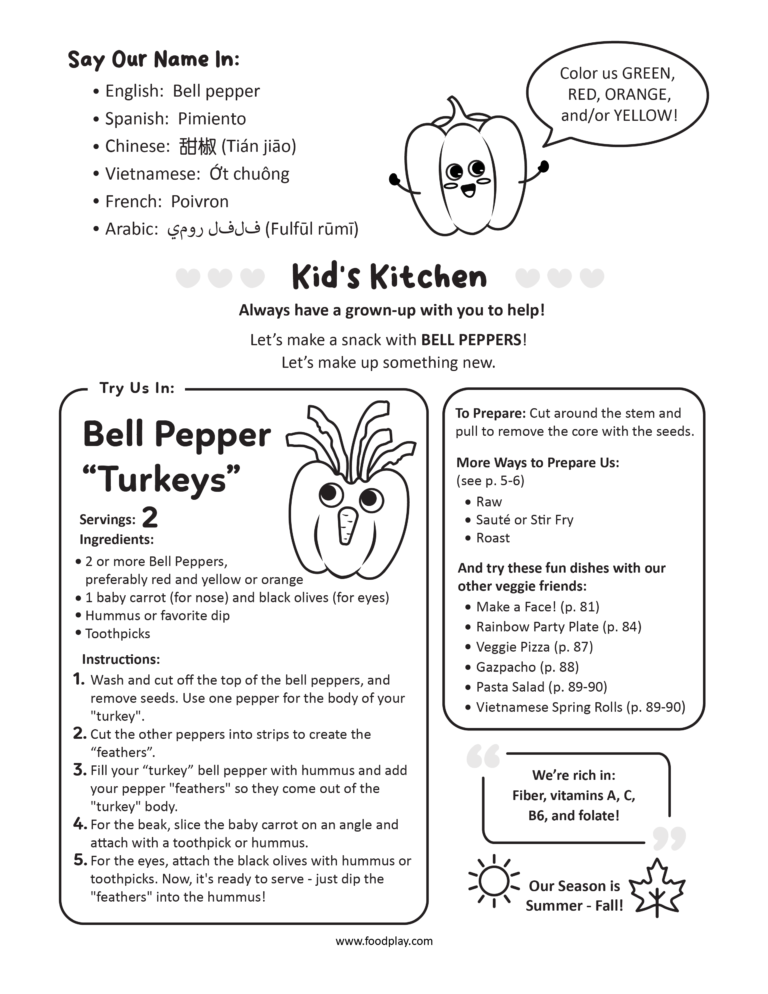 Say Our Name In:

• English: Bell pepper
• Spanish: Pimiento
• Chinese: 甜椒 (Tián jiāo)
• Vietnamese: Ớt chuông
• French: Poivron
• Arabic: فلفل رومي (Fulfūl rūmī)

Color us GREEN, RED, ORANGE, and/or YELLOW!

Kid's Kitchen

Always have a grown-up with you to help!

Let's make a snack with BELL PEPPERS! Let's make up something new.

Try Us In:

Bell Pepper "Turkeys"

Servings: 2

Ingredients:

• 2 or more Bell Peppers, preferably red and yellow or orange
• 1 baby carrot (for nose) and black olives (for eyes)
• Hummus or favorite dip
• Toothpicks

Instructions:

1. Wash and cut off the top of the bell peppers, and remove seeds. Use one pepper for the body of your "turkey".
2. Cut the other peppers into strips to create the "feathers".
3. Fill your "turkey" bell pepper with hummus and add your pepper "feathers" so they come out of the "turkey" body.
4. For the beak, slice the baby carrot on an angle and attach with a toothpick or hummus.
5. For the eyes, attach the black olives with hummus or toothpicks. Now, it's ready to serve - just dip the "feathers" into the hummus!

To Prepare: Cut around the stem and pull to remove the core with the seeds.

More Ways to Prepare Us:
(see p. 5-6)
• Raw
• Sauté or Stir Fry
• Roast

And try these fun dishes with our other veggie friends:
• Make a Face! (p. 81)
• Rainbow Party Plate (p. 84)
• Veggie Pizza (p. 87)
• Gazpacho (p. 88)
• Pasta Salad (p. 89-90)
• Vietnamese Spring Rolls (p. 89-90)

We're rich in: Fiber, vitamins A, C, B6, and folate!

Our Season is Summer - Fall!

www.foodplay.com